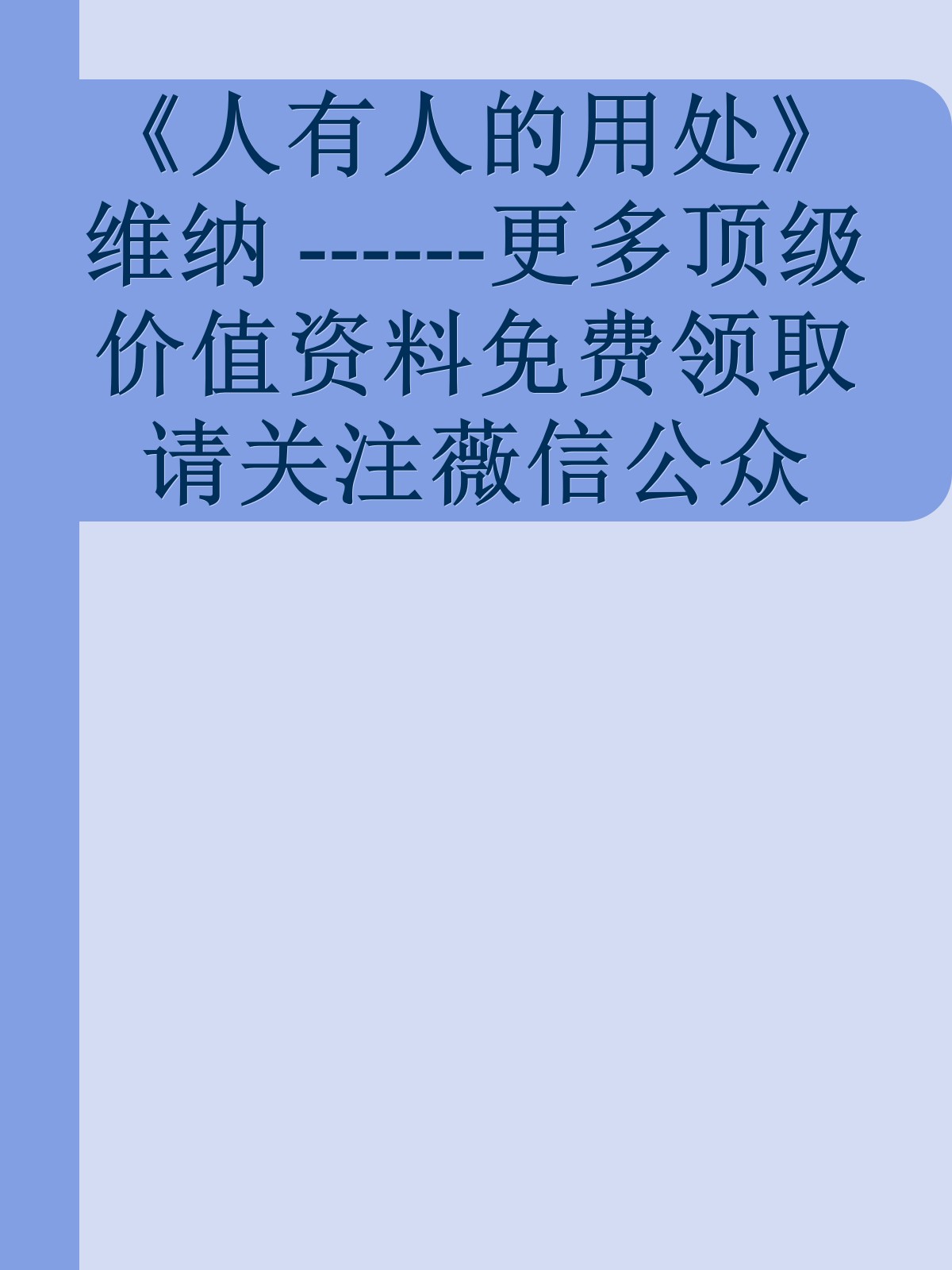 《人有人的用处》维纳 ------更多顶级价值资料免费领取请关注薇信公众